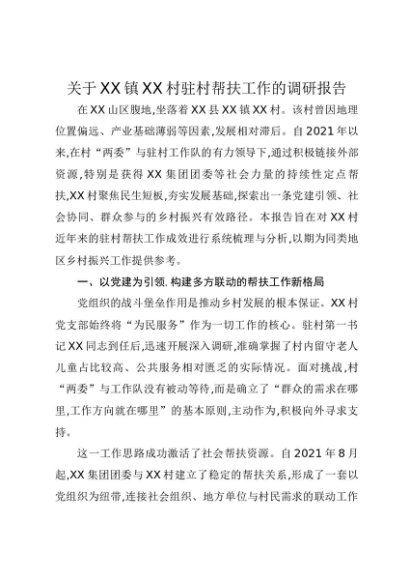 关于XX镇XX村驻村帮扶工作的调研报告

在XX山区腹地,坐落着XX县XX镇XX村。该村曾因地理位置偏远、产业基础薄弱等因素,发展相对滞后。自2021年以来,在村“两委”与驻村工作队的有力领导下,通过积极链接外部资源,特别是获得XX集团团委等社会力量的持续性定点帮扶,XX村聚焦民生短板,夯实发展基础,探索出一条党建引领、社会协同、群众参与的乡村振兴有效路径。本报告旨在对XX村近年来的驻村帮扶工作成效进行系统梳理与分析,以期为同类地区乡村振兴工作提供参考。

一、以党建为引领,构建多方联动的帮扶工作新格局

党组织的战斗堡垒作用是推动乡村发展的根本保证。XX村党支部始终将“为民服务”作为一切工作的核心。驻村第一书记XX同志到任后,迅速开展深入调研,准确掌握了村内留守老人儿童占比较高、公共服务相对匮乏的实际情况。面对挑战,村“两委”与工作队没有被动等待,而是确立了“群众的需求在哪里,工作方向就在哪里”的基本原则,主动作为,积极向外寻求支持。

这一工作思路成功激活了社会帮扶资源。自2021年8月起,XX集团团委与XX村建立了稳定的帮扶关系,形成了一套以党组织为纽带,连接社会组织、地方单位与村民需求的联动工作